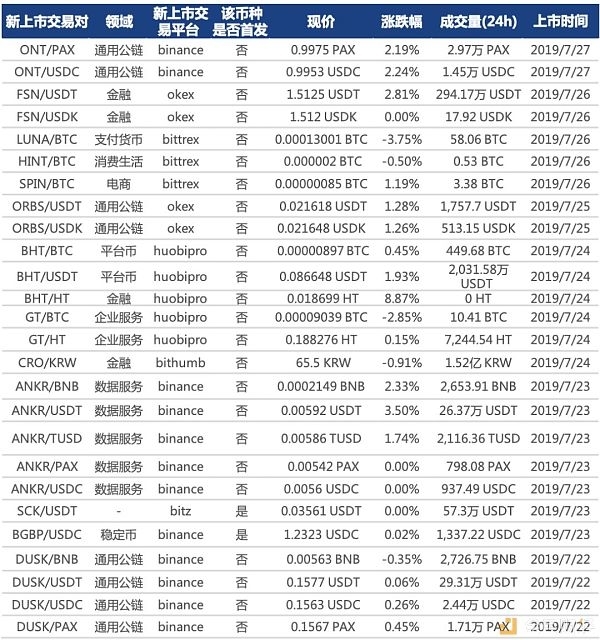 | 新上市交易对 | 领域 | 新上市交易平台 | 该币种是否首发 | 现价 | 涨跌幅 | 成交量(24h) | 上市时间 |
|---|---|---|---|---|---|---|---|
| ONT/PAX | 通用公链 | binance | 否 | 0.9975 PAX | 2.19% | 2.97万 PAX | 2019/7/27 |
| ONT/USDC | 通用公链 | binance | 否 | 0.9953 USDC | 2.24% | 1.45万 USDC | 2019/7/27 |
| FSN/USDT | 金融 | okex | 否 | 1.5125 USDT | 2.81% | 294.17万 USDT | 2019/7/26 |
| FSN/USDK | 金融 | okex | 否 | 1.512 USDK | 0.00% | 17.92 USDK | 2019/7/26 |
| LUNA/BTC | 支付货币 | bittrex | 否 | 0.00013001 BTC | -3.75% | 58.06 BTC | 2019/7/26 |
| HINT/BTC | 消费生活 | bittrex | 否 | 0.000002 BTC | -0.50% | 0.53 BTC | 2019/7/26 |
| SPIN/BTC | 电商 | bittrex | 否 | 0.00000085 BTC | 1.19% | 3.38 BTC | 2019/7/26 |
| ORBS/USDT | 通用公链 | okex | 否 | 0.021618 USDT | 1.28% | 1,757.7 USDT | 2019/7/25 |
| ORBS/USDK | 通用公链 | okex | 否 | 0.021648 USDK | 1.26% | 513.15 USDK | 2019/7/25 |
| BHT/BTC | 平台币 | huobipro | 否 | 0.00000897 BTC | 0.45% | 449.68 BTC | 2019/7/24 |
| BHT/USDT | 平台币 | huobipro | 否 | 0.086648 USDT | 1.93% | 2,031.58万 USDT | 2019/7/24 |
| BHT/HT | 金融 | huobipro | 否 | 0.018699 HT | 8.87% | 0 HT | 2019/7/24 |
| GT/BTC | 企业服务 | huobipro | 否 | 0.00009039 BTC | -2.85% | 10.41 BTC | 2019/7/24 |
| GT/HT | 企业服务 | huobipro | 否 | 0.188276 HT | 0.15% | 7,244.54 HT | 2019/7/24 |
| CRO/KRW | 金融 | bithumb | 否 | 65.5 KRW | -0.91% | 1.52亿 KRW | 2019/7/24 |
| ANKR/BNB | 数据服务 | binance | 否 | 0.0002149 BNB | 2.33% | 2,653.91 BNB | 2019/7/23 |
| ANKR/USDT | 数据服务 | binance | 否 | 0.00592 USDT | 3.50% | 26.37万 USDT | 2019/7/23 |
| ANKR/TUSD | 数据服务 | binance | 否 | 0.00586 TUSD | 1.74% | 2,116.36 TUSD | 2019/7/23 |
| ANKR/PAX | 数据服务 | binance | 否 | 0.00542 PAX | 0.00% | 798.08 PAX | 2019/7/23 |
| ANKR/USDC | 数据服务 | binance | 否 | 0.0056 USDC | 0.00% | 937.49 USDC | 2019/7/23 |
| SCK/USDT | - | bitz | 是 | 0.03561 USDT | 0.00% | 57.3万 USDT | 2019/7/23 |
| BGBP/USDC | 稳定币 | binance | 是 | 1.2323 USDC | 0.02% | 1,337.22 USDC | 2019/7/23 |
| DUSK/BNB | 通用公链 | binance | 否 | 0.00563 BNB | -0.35% | 2,726.75 BNB | 2019/7/22 |
| DUSK/USDT | 通用公链 | binance | 否 | 0.1577 USDT | 0.06% | 29.31万 USDT | 2019/7/22 |
| DUSK/USDC | 通用公链 | binance | 否 | 0.1563 USDC | 0.26% | 2.44万 USDC | 2019/7/22 |
| DUSK/PAX | 通用公链 | binance | 否 | 0.1567 PAX | 0.45% | 1.71万 PAX | 2019/7/22 |